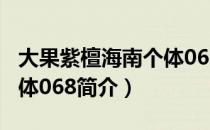 大果紫檀海南个体06

体068简介）